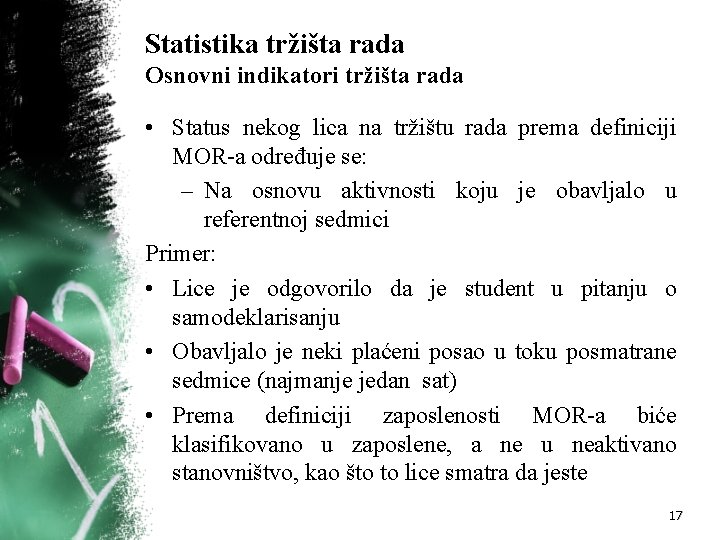 Statistika tržišta rada
Osnovni indikatori tržišta rada

• Status nekog lica na tržištu rada prema definiciji MOR-a određuje se:
 – Na osnovu aktivnosti koju je obavljalo u referentnoj sedmici

Primer:

• Lice je odgovorilo da je student u pitanju o samodeklarisanju
• Obavljalo je neki plaćeni posao u toku posmatrane sedmice (najmanje jedan sat)
• Prema definiciji zaposlenosti MOR-a biće klasifikovano u zaposlene, a ne u neaktivano stanovništvo, kao što to lice smatra da jeste

17